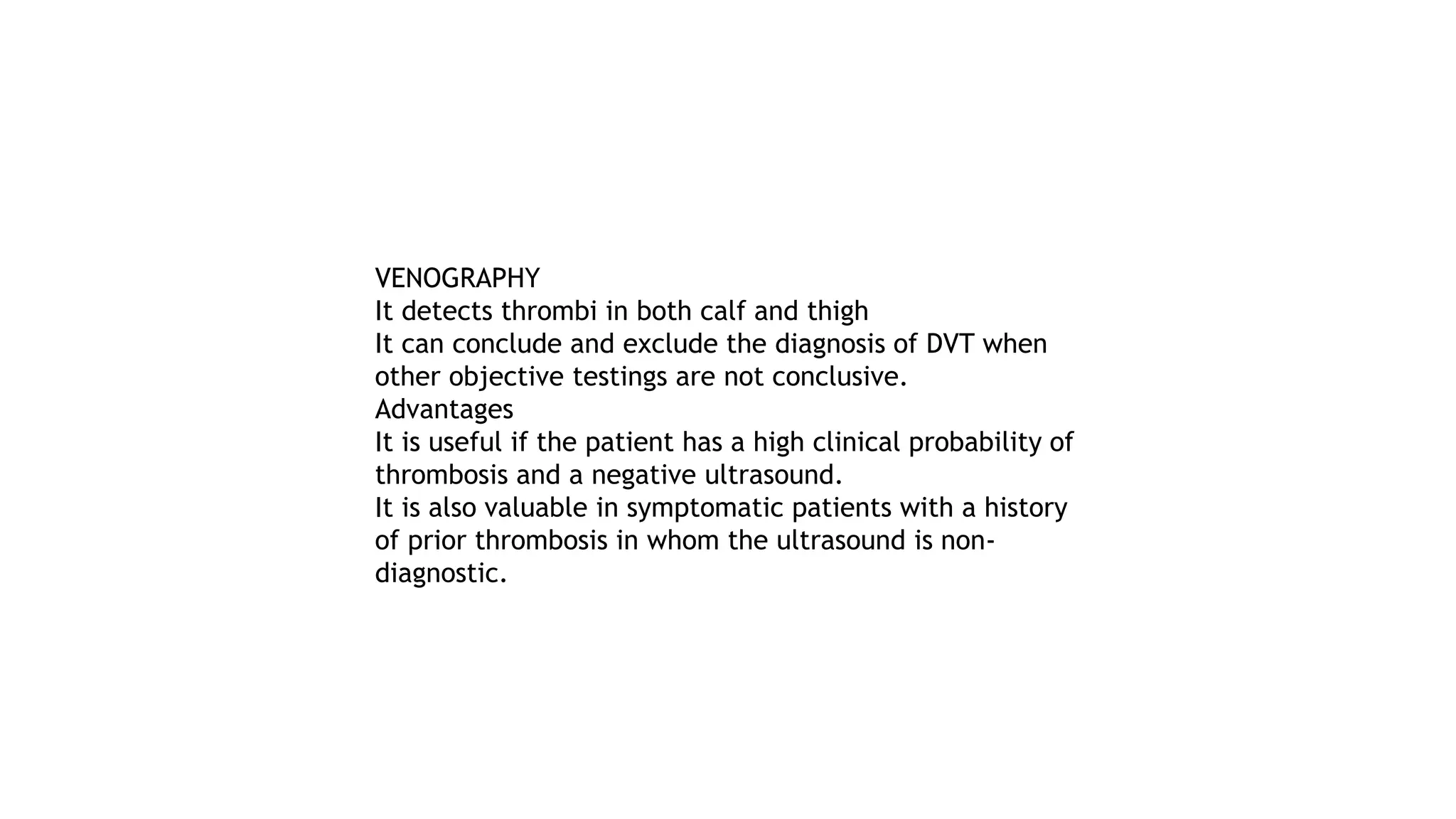 VENOGRAPHY
It detects thrombi in both calf and thigh
It can conclude and exclude the diagnosis of DVT when other objective testings are not conclusive.
Advantages
It is useful if the patient has a high clinical probability of thrombosis and a negative ultrasound.
It is also valuable in symptomatic patients with a history of prior thrombosis in whom the ultrasound is non-diagnostic.